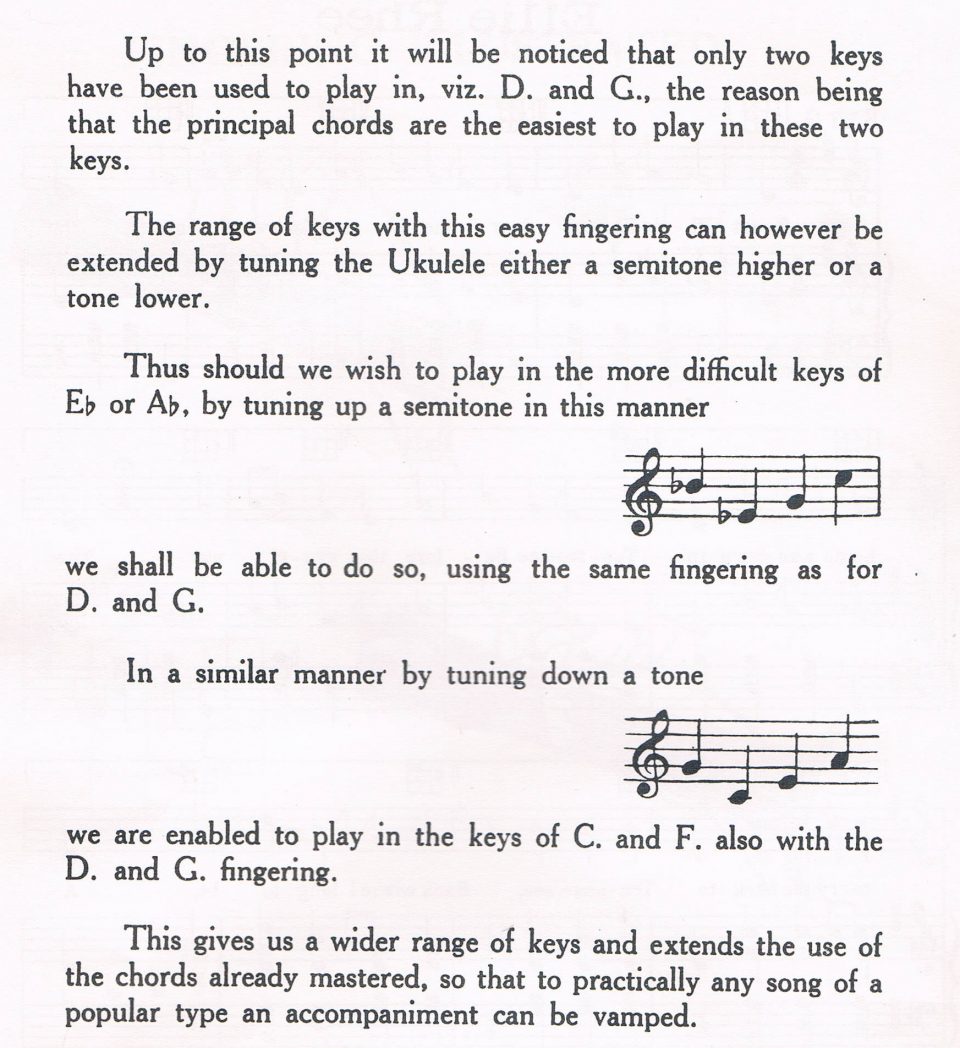 Up to this point it will be noticed that only two keys have been used to play in, viz. D. and G., the reason being that the principal chords are the easiest to play in these two keys.

The range of keys with this easy fingering can however be extended by tuning the Ukulele either a semitone higher or a tone lower.

Thus should we wish to play in the more difficult keys of E♭ or A♭, by tuning up a semitone in this manner

we shall be able to do so, using the same fingering as for D. and G.

In a similar manner by tuning down a tone

we are enabled to play in the keys of C. and F. also with the D. and G. fingering.

This gives us a wider range of keys and extends the use of the chords already mastered, so that to practically any song of a popular type an accompaniment can be vamped.